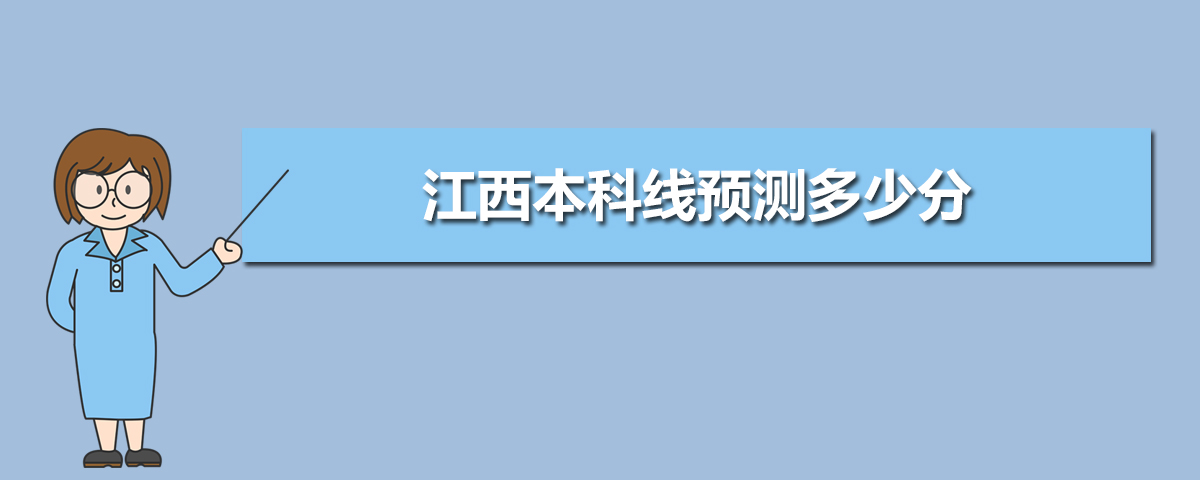 江西本科线预测多少分